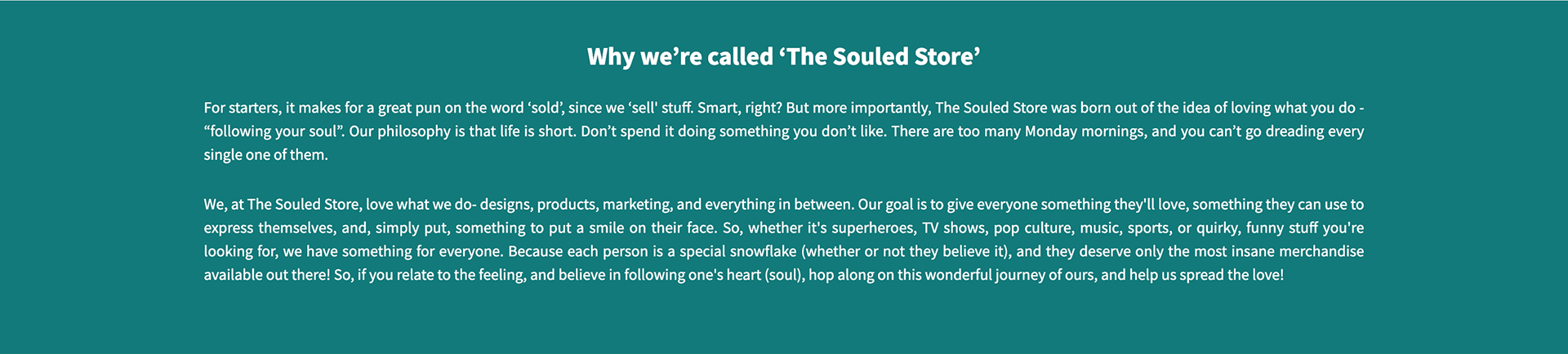 Why we're called 'The Souled Store'

For starters, it makes for a great pun on the word 'sold', since we 'sell' stuff. Smart, right? But more importantly, The Souled Store was born out of the idea of loving what you do - "following your soul". Our philosophy is that life is short. Don't spend it doing something you don't like. There are too many Monday mornings, and you can't go dreading every single one of them.

We, at The Souled Store, love what we do- designs, products, marketing, and everything in between. Our goal is to give everyone something they'll love, something they can use to express themselves, and, simply put, something to put a smile on their face. So, whether it's superheroes, TV shows, pop culture, music, sports, or quirky, funny stuff you're looking for, we have something for everyone. Because each person is a special snowflake (whether or not they believe it), and they deserve only the most insane merchandise available out there! So, if you relate to the feeling, and believe in following one's heart (soul), hop along on this wonderful journey of ours, and help us spread the love!